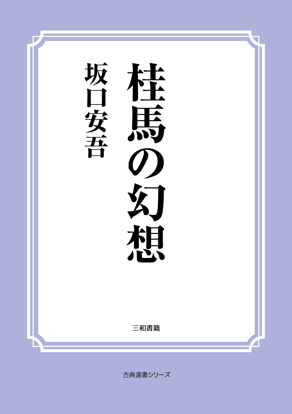 桂馬の幻想

坂口安吾

三和書籍

古典選書シリーズ